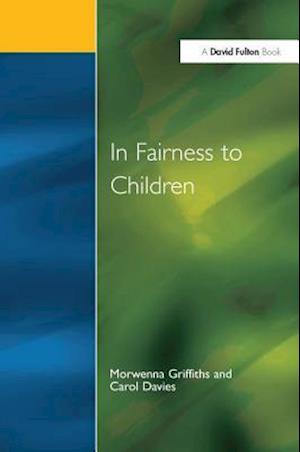 A David Fulton Book

In Fairness to Children

Morwenna Griffiths and Carol Davies